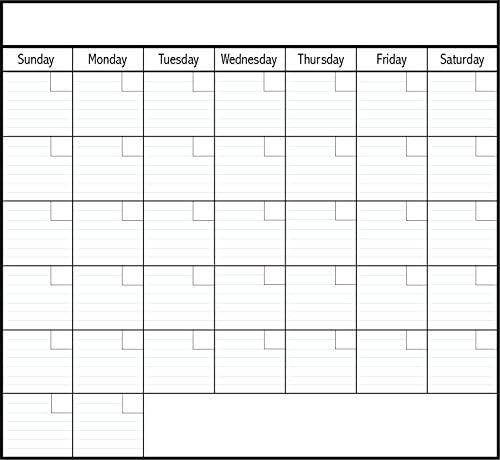 | Sunday | Monday | Tuesday | Wednesday | Thursday | Friday | Saturday |
|---|---|---|---|---|---|---|
| | | | | | | |
| | | | | | | |
| | | | | | | |
| | | | | | | |
| | | | | | | |
| | | | | | | |